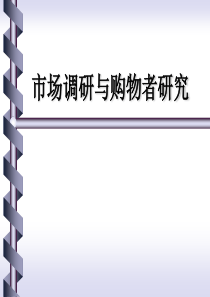 市场调研与购物者研究